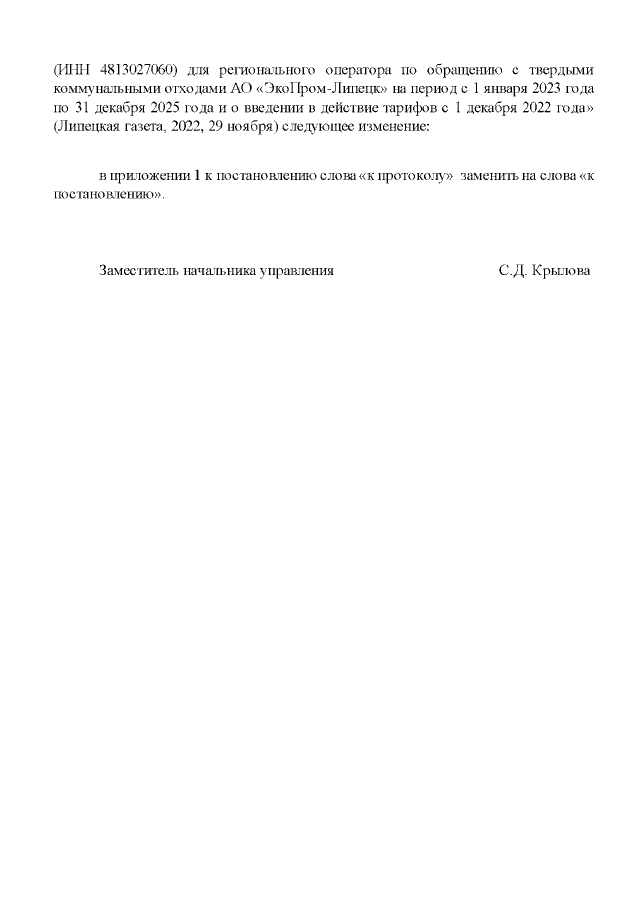 (ИНН 4813027060) для регионального оператора по обращению с твердыми коммунальными отходами АО «ЭкоПром-Липецк» на период с 1 января 2023 года по 31 декабря 2025 года и о введении в действие тарифов с 1 декабря 2022 года» (Липецкая газета, 2022, 29 ноября) следующее изменение:

в приложении 1 к постановлению слова «к протоколу» заменить на слова «к постановлению».

Заместитель начальника управления С.Д. Крылова